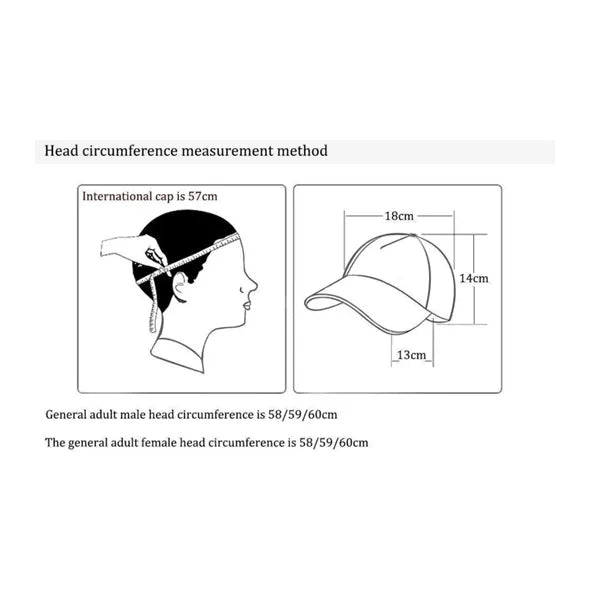 Head circumference measurement method

International cap is 57cm

18cm

14cm

13cm

General adult male head circumference is 58/59/60cm

The general adult female head circumference is 58/59/60cm